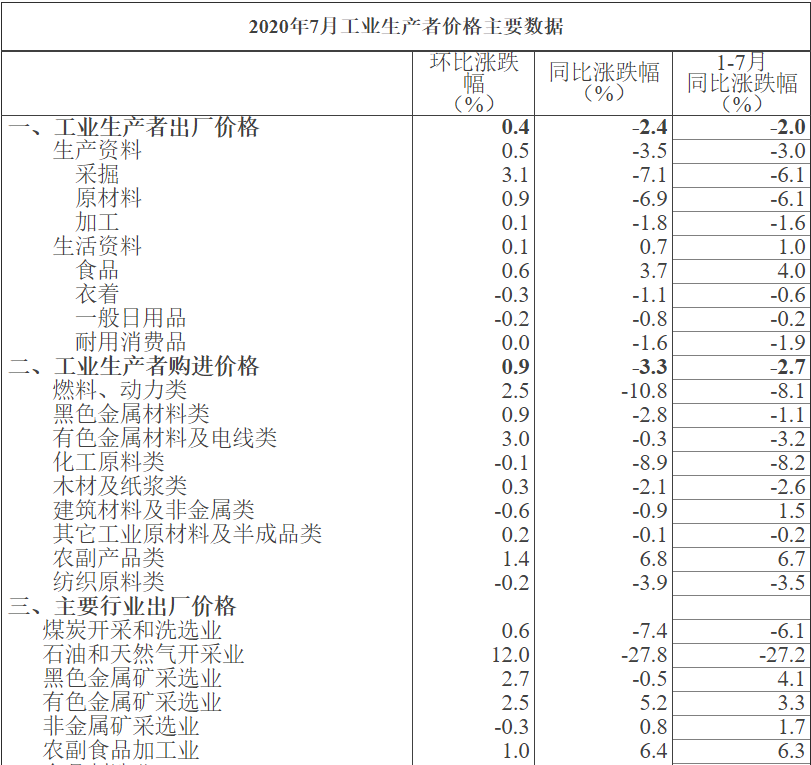 2020年7月工业生产者价格主要数据

|  | 环比涨跌幅（%） | 同比涨跌幅（%） | 1-7月同比涨跌幅（%） |
|---|---|---|---|
| 一、工业生产者出厂价格 | 0.4 | -2.4 | -2.0 |
| 生产资料 | 0.5 | -3.5 | -3.0 |
| 采掘 | 3.1 | -7.1 | -6.1 |
| 原材料 | 0.9 | -6.9 | -6.1 |
| 加工 | 0.1 | -1.8 | -1.6 |
| 生活资料 | 0.1 | 0.7 | 1.0 |
| 食品 | 0.6 | 3.7 | 4.0 |
| 衣着 | -0.3 | -1.1 | -0.6 |
| 一般日用品 | -0.2 | -0.8 | -0.2 |
| 耐用消费品 | 0.0 | -1.6 | -1.9 |
| 二、工业生产者购进价格 | 0.9 | -3.3 | -2.7 |
| 燃料、动力类 | 2.5 | -10.8 | -8.1 |
| 黑色金属材料类 | 0.9 | -2.8 | -1.1 |
| 有色金属材料及电线类 | 3.0 | -0.3 | -3.2 |
| 化工原料类 | -0.1 | -8.9 | -8.2 |
| 木材及纸浆类 | 0.3 | -2.1 | -2.6 |
| 建筑材料及非金属类 | -0.6 | -0.9 | 1.5 |
| 其它工业原材料及半成品类 | 0.2 | -0.1 | -0.2 |
| 农副产品类 | 1.4 | 6.8 | 6.7 |
| 纺织原料类 | -0.2 | -3.9 | -3.5 |
| 三、主要行业出厂价格 |  |  |  |
| 煤炭开采和洗选业 | 0.6 | -7.4 | -6.1 |
| 石油和天然气开采业 | 12.0 | -27.8 | -27.2 |
| 黑色金属矿采选业 | 2.7 | -0.5 | 4.1 |
| 有色金属矿采选业 | 2.5 | 5.2 | 3.3 |
| 非金属矿采选业 | -0.3 | 0.8 | 1.7 |
| 农副食品加工业 | 1.0 | 6.4 | 6.3 |